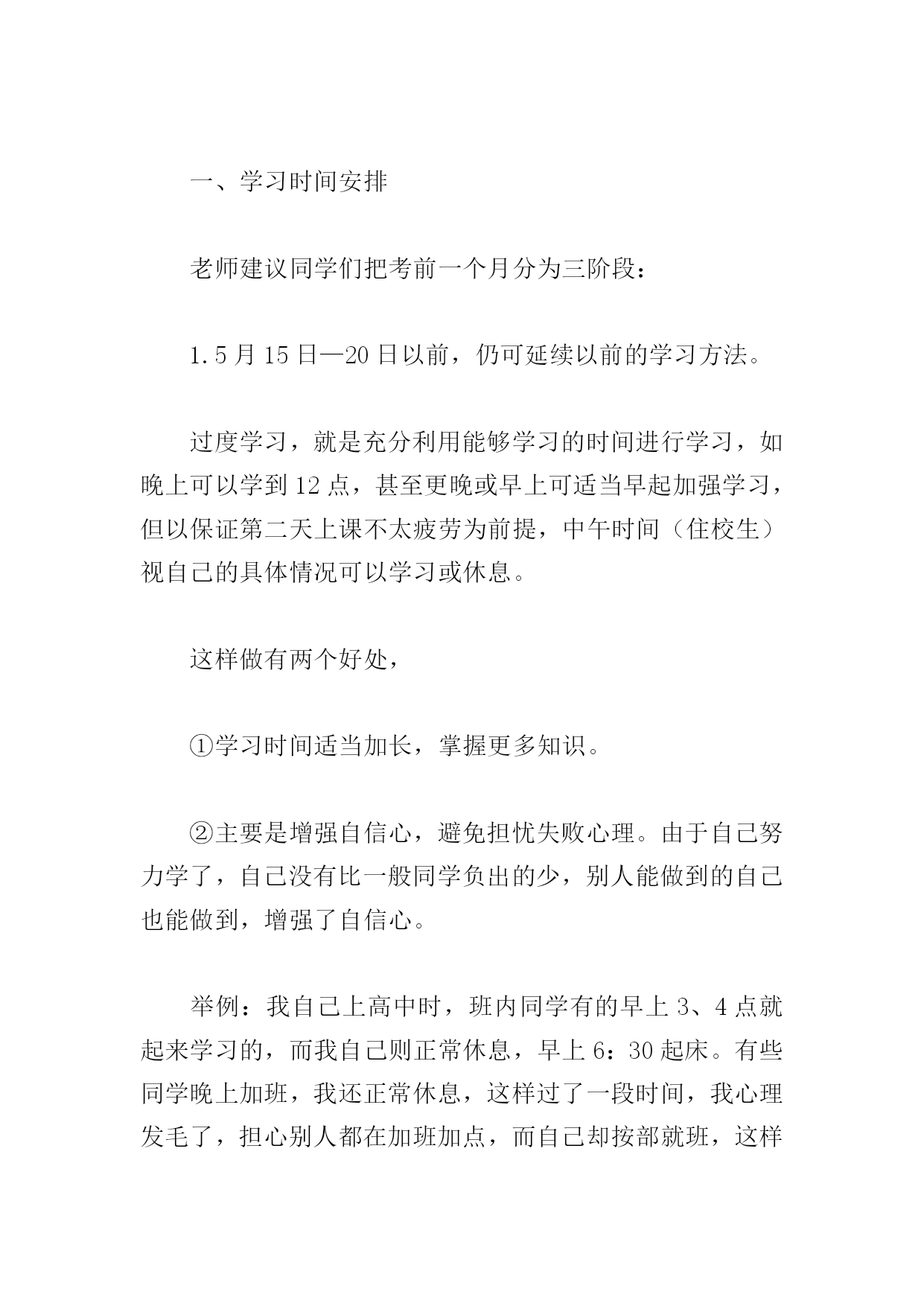 一、学习时间安排

老师建议同学们把考前一个月分为三阶段：

1.5月15日—20日以前，仍可延续以前的学习方法。

过度学习，就是充分利用能够学习的时间进行学习，如晚上可以学到12点，甚至更晚或早上可适当早起加强学习，但以保证第二天上课不太疲劳为前提，中午时间（住校生）视自己的具体情况可以学习或休息。

这样做有两个好处，

①学习时间适当加长，掌握更多知识。

②主要是增强自信心，避免担忧失败心理。由于自己努力学了，自己没有比一般同学负出的少，别人能做到的自己也能做到，增强了自信心。

举例：我自己上高中时，班内同学有的早上3、4点就起来学习的，而我自己则正常休息，早上6：30起床。有些同学晚上加班，我还正常休息，这样过了一段时间，我心理发毛了，担心别人都在加班加点，而自己却按部就班，这样